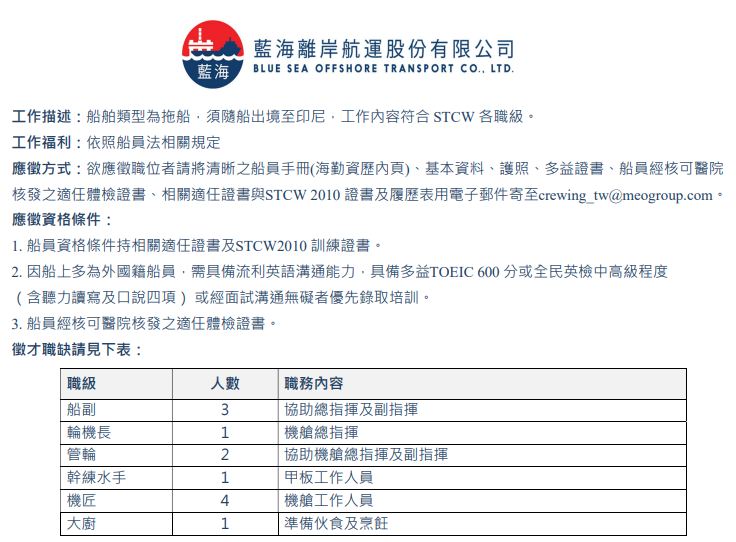 藍海

藍海離岸航運股份有限公司
BLUE SEA OFFSHORE TRANSPORT CO., LTD.

工作描述：船舶類型為拖船，須隨船出境至印尼，工作內容符合 STCW 各職級。

工作福利：依照船員法相關規定

應徵方式：欲應徵職位者請將清晰之船員手冊(海勤資歷內頁)、基本資料、護照、多益證書、船員經核可醫院核發之適任體檢證書、相關適任證書與STCW 2010 證書及履歷表用電子郵件寄至crewing_tw@meogroup.com。

應徵資格條件：

1. 船員資格條件持相關適任證書及STCW2010 訓練證書。

2. 因船上多為外國籍船員，需具備流利英語溝通能力，具備多益TOEIC 600 分或全民英檢中高級程度（含聽力讀寫及口說四項）或經面試溝通無礙者優先錄取培訓。

3. 船員經核可醫院核發之適任體檢證書。

徵才職缺請見下表：

| 職級 | 人數 | 職務內容 |
|---|---|---|
| 船副 | 3 | 協助總指揮及副指揮 |
| 輪機長 | 1 | 機艙總指揮 |
| 管輪 | 2 | 協助機艙總指揮及副指揮 |
| 幹練水手 | 1 | 甲板工作人員 |
| 機匠 | 4 | 機艙工作人員 |
| 大廚 | 1 | 準備伙食及烹飪 |